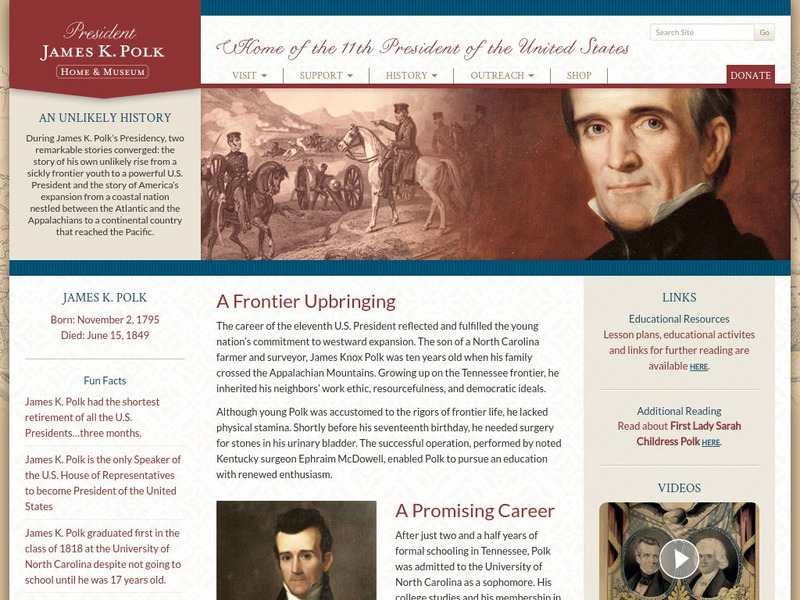 President
JAMES K. POLK
HOME & MUSEUM

Home of the 11th President of the United States

Search Site
Go

VISIT
SUPPORT
HISTORY
OUTREACH
SHOP
DONATE

AN UNLIKELY HISTORY

During James K. Polk's Presidency, two remarkable stories converged: the story of his own unlikely rise from a sickly frontier youth to a powerful U.S. President and the story of America's expansion from a coastal nation nestled between the Atlantic and the Appalachians to a continental country that reached the Pacific.

JAMES K. POLK
Born: November 2, 1795
Died: June 15, 1849

Fun Facts

James K. Polk had the shortest retirement of all the U.S. Presidents...three months.

James K. Polk is the only Speaker of the U.S. House of Representatives to become President of the United States

James K. Polk graduated first in the class of 1818 at the University of North Carolina despite not going to school until he was 17 years old.

A Frontier Upbringing

The career of the eleventh U.S. President reflected and fulfilled the young nation's commitment to westward expansion. The son of a North Carolina farmer and surveyor, James Knox Polk was ten years old when his family crossed the Appalachian Mountains. Growing up on the Tennessee frontier, he inherited his neighbors' work ethic, resourcefulness, and democratic ideals.

Although young Polk was accustomed to the rigors of frontier life, he lacked physical stamina. Shortly before his seventeenth birthday, he needed surgery for stones in his urinary bladder. The successful operation, performed by noted Kentucky surgeon Ephraim McDowell, enabled Polk to pursue an education with renewed enthusiasm.

A Promising Career

After just two and a half years of formal schooling in Tennessee, Polk was admitted to the University of North Carolina as a sophomore. His college studies and his membership in

LINKS

Educational Resources
Lesson plans, educational activites and links for further reading are available HERE.

Additional Reading
Read about First Lady Sarah Childress Polk HERE.

VIDEOS